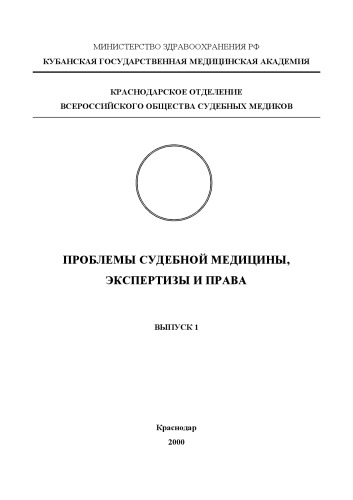 МИНИСТЕРСТВО ЗДРАВООХРАНЕНИЯ РФ
КУБАНСКАЯ ГОСУДАРСТВЕННАЯ МЕДИЦИНСКАЯ АКАДЕМИЯ

КРАСНОДАРСКОЕ ОТДЕЛЕНИЕ
ВСЕРОССИЙСКОГО ОБЩЕСТВА СУДЕБНЫХ МЕДИКОВ

ПРОБЛЕМЫ СУДЕБНОЙ МЕДИЦИНЫ,
ЭКСПЕРТИЗЫ И ПРАВА

ВЫПУСК 1

Краснодар
2000